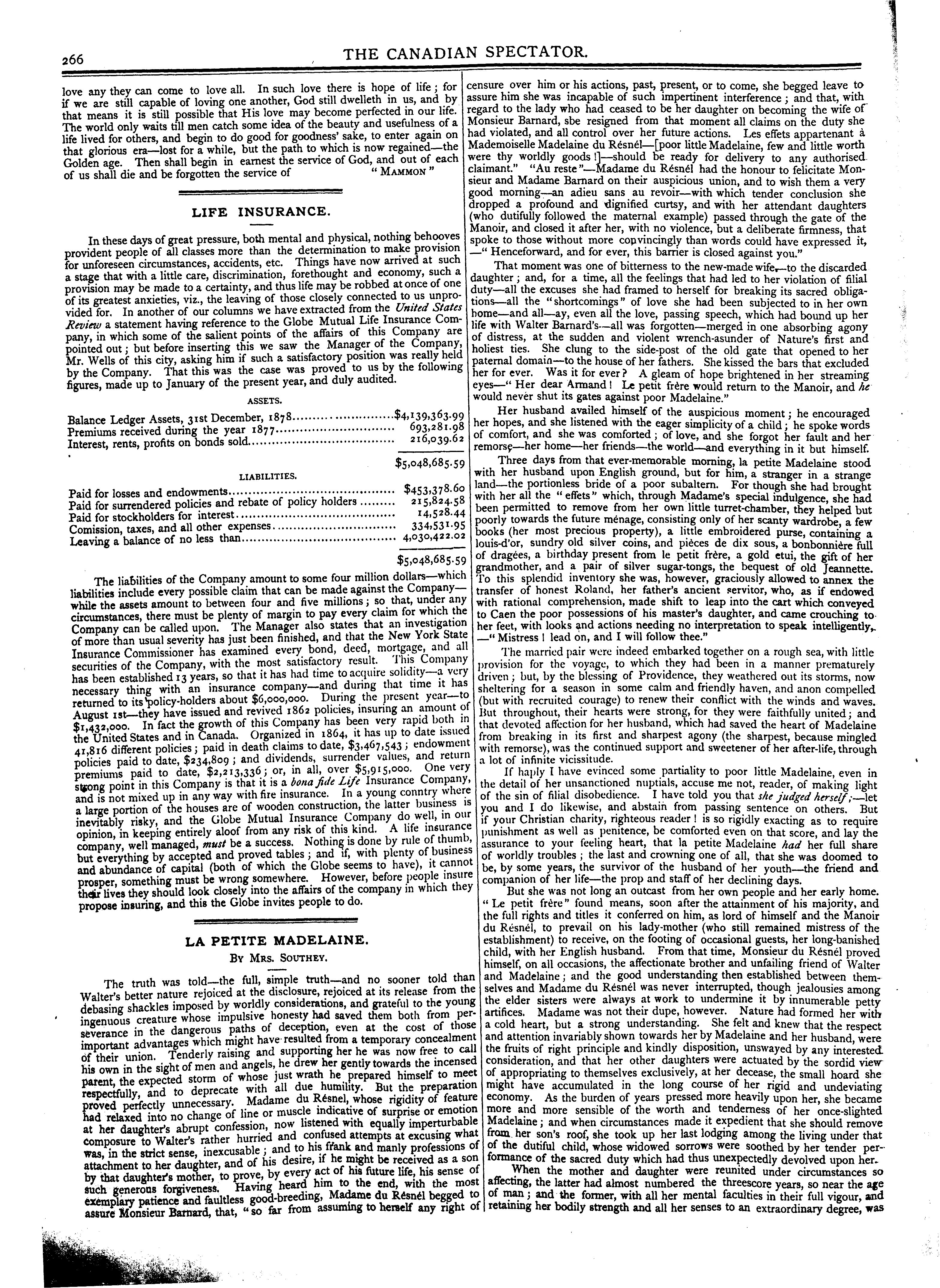 266

THE CANADIAN SPECTATOR.

love any they can come to love all. In such love there is hope of life; for if we are still capable of loving one another, God still dwelleth in us, and by that means it is still possible that His love may become perfected in our life. The world only waits till men catch some idea of the beauty and usefulness of a life lived for others, and begin to do good for goodness' sake, to enter again on that glorious era—lost for a while, but the path to which is now regained—the Golden age. Then shall begin in earnest the service of God, and out of each of us shall die and be forgotten the service of "MAMMON"

LIFE INSURANCE.

In these days of great pressure, both mental and physical, nothing behooves provident people of all classes more than the determination to make provision for unforeseen circumstances, accidents, etc. Things have now arrived at such a stage that with a little care, discrimination, forethought and economy, such a provision may be made to a certainty, and thus life may be robbed at once of one of its greatest anxieties, viz., the leaving of those closely connected to us unprovided for. In another of our columns we have extracted from the United States Review a statement having reference to the Globe Mutual Life Insurance Company, in which some of the salient points of the affairs of this Company are pointed out; but before inserting this we saw the Manager of the Company, Mr. Wells of this city, asking him if such a satisfactory position was really held by the Company. That this was the case was proved to us by the following figures, made up to January of the present year, and duly audited.

ASSETS.

| | |
|---|---|
| Balance Ledger Assets, 31st December, 1878 | $4,139,363.99 |
| Premiums received during the year 1877 | 693,281.98 |
| Interest, rents, profits on bonds sold | 216,039.62 |
| | $5,048,685.59 |

LIABILITIES.

| | |
|---|---|
| Paid for losses and endowments | $453,378.60 |
| Paid for surrendered policies and rebate of policy holders | 215,824.58 |
| Paid for stockholders for interest | 14,528.44 |
| Comission, taxes, and all other expenses | 334,531.95 |
| Leaving a balance of no less than | 4,030,422.02 |
| | $5,048,685.59 |

The liabilities of the Company amount to some four million dollars—which liabilities include every possible claim that can be made against the Company—while the assets amount to between four and five millions; so that, under any circumstances, there must be plenty of margin to pay every claim for which the Company can be called upon. The Manager also states that an investigation of more than usual severity has just been finished, and that the New York State Insurance Commissioner has examined every bond, deed, mortgage, and all securities of the Company, with the most satisfactory result. This Company has been established 13 years, so that it has had time to acquire solidity—a very necessary thing with an insurance company—and during that time it has returned to its policy-holders about $6,000,000. During the present year—to August 1st—they have issued and revived 1862 policies, insuring an amount of $1,432,000. In fact the growth of this Company has been very rapid both in the United States and in Canada. Organized in 1864, it has up to date issued 41,816 different policies; paid in death claims to date, $3,467,543; endowment policies paid to date, $234,809; and dividends, surrender values, and return premiums paid to date, $2,213,336; or, in all, over $5,915,000. One very strong point in this Company is that it is a bona fide Life Insurance Company, and is not mixed up in any way with fire insurance. In a young conntry where a large portion of the houses are of wooden construction, the latter business is inevitably risky, and the Globe Mutual Insurance Company do well, in our opinion, in keeping entirely aloof from any risk of this kind. A life insurance company, well managed, must be a success. Nothing is done by rule of thumb, but everything by accepted and proved tables; and if, with plenty of business and abundance of capital (both of which the Globe seems to have), it cannot prosper, something must be wrong somewhere. However, before people insure their lives they should look closely into the affairs of the company in which they propose insuring, and this the Globe invites people to do.

LA PETITE MADELAINE.

BY MRS. SOUTHEY.

The truth was told—the full, simple truth—and no sooner told than Walter's better nature rejoiced at the disclosure, rejoiced at its release from the debasing shackles imposed by worldly considerations, and grateful to the young ingenuous creature whose impulsive honesty had saved them both from perseverance in the dangerous paths of deception, even at the cost of those important advantages which might have resulted from a temporary concealment of their union. Tenderly raising and supporting her he was now free to call his own in the sight of men and angels, he drew her gently towards the incensed parent, the expected storm of whose just wrath he prepared himself to meet respectfully, and to deprecate with all due humility. But the preparation proved perfectly unnecessary. Madame du Résnel, whose rigidity of feature had relaxed into no change of line or muscle indicative of surprise or emotion at her daughter's abrupt confession, now listened with equally imperturbable composure to Walter's rather hurried and confused attempts at excusing what was, in the strict sense, inexcusable; and to his frank and manly professions of attachment to her daughter, and of his desire, if he might be received as a son by that daughter's mother, to prove, by every act of his future life, his sense of such generous forgiveness. Having heard him to the end, with the most exemplary patience and faultless good-breeding, Madame du Résnél begged to assure Monsieur Barnard, that, "so far from assuming to herself any right of censure over him or his actions, past, present, or to come, she begged leave to assure him she was incapable of such impertinent interference; and that, with regard to the lady who had ceased to be her daughter on becoming the wife of Monsieur Barnard, sbe resigned from that moment all claims on the duty she had violated, and all control over her future actions. Les effets appartenant à Mademoiselle Madelaine du Résnél—[poor little Madelaine, few and little worth were thy worldly goods!]—should be ready for delivery to any authorised claimant." "Au reste"—Madame du Résnél had the honour to felicitate Monsieur and Madame Barnard on their auspicious union, and to wish them a very good morning—an adieu sans au revoir—with which tender conclusion she dropped a profound and dignified curtsy, and with her attendant daughters (who dutifully followed the maternal example) passed through the gate of the Manoir, and closed it after her, with no violence, but a deliberate firmness, that spoke to those without more convincingly than words could have expressed it, —"Henceforward, and for ever, this barrier is closed against you."

That moment was one of bitterness to the new-made wife,—to the discarded daughter; and, for a time, all the feelings that had led to her violation of filial duty—all the excuses she had framed to herself for breaking its sacred obligations—all the "shortcomings" of love she had been subjected to in her own home—and all—ay, even all the love, passing speech, which had bound up her life with Walter Barnard's—all was forgotten—merged in one absorbing agony of distress, at the sudden and violent wrench-asunder of Nature's first and holiest ties. She clung to the side-post of the old gate that opened to her paternal domain—to the house of her fathers. She kissed the bars that excluded her for ever. Was it for ever? A gleam of hope brightened in her streaming eyes—"Her dear Armand! Le petit frère would return to the Manoir, and he would never shut its gates against poor Madelaine."

Her husband availed himself of the auspicious moment; he encouraged her hopes, and she listened with the eager simplicity of a child; he spoke words of comfort, and she was comforted; of love, and she forgot her fault and her remorse—her home—her friends—the world—and everything in it but himself.

Three days from that ever-memorable morning, la petite Madelaine stood with her husband upon English ground, but for him, a stranger in a strange land—the portionless bride of a poor subaltern. For though she had brought with her all the "effets" which, through Madame's special indulgence, she had been permitted to remove from her own little turret-chamber, they helped but poorly towards the future ménage, consisting only of her scanty wardrobe, a few books (her most precious property), a little embroidered purse, containing a louis-d'or, sundry old silver coins, and pièces de dix sous, a bonbonnière full of dragées, a birthday present from le petit frère, a gold etui, the gift of her grandmother, and a pair of silver sugar-tongs, the bequest of old Jeannette. To this splendid inventory she was, however, graciously allowed to annex the transfer of honest Roland, her father's ancient servitor, who, as if endowed with rational comprehension, made shift to leap into the cart which conveyed to Caen the poor possessions of his master's daughter, and came crouching to her feet, with looks and actions needing no interpretation to speak intelligently, —"Mistress! lead on, and I will follow thee."

The married pair were indeed embarked together on a rough sea, with little provision for the voyage, to which they had been in a manner prematurely driven; but, by the blessing of Providence, they weathered out its storms, now sheltering for a season in some calm and friendly haven, and anon compelled (but with recruited courage) to renew their conflict with the winds and waves. But throughout, their hearts were strong, for they were faithfully united; and that devoted affection for her husband, which had saved the heart of Madelaine from breaking in its first and sharpest agony (the sharpest, because mingled with remorse), was the continued support and sweetener of her after-life, through a lot of infinite vicissitude.

If haply I have evinced some partiality to poor little Madelaine, even in the detail of her unsanctioned nuptials, accuse me not, reader, of making light of the sin of filial disobedience. I have told you that she judged herself;—let you and I do likewise, and abstain from passing sentence on others. But if your Christian charity, righteous reader! is so rigidly exacting as to require punishment as well as penitence, be comforted even on that score, and lay the assurance to your feeling heart, that la petite Madelaine had her full share of worldly troubles; the last and crowning one of all, that she was doomed to be, by some years, the survivor of the husband of her youth—the friend and companion of her life—the prop and staff of her declining days.

But she was not long an outcast from her own people and her early home. "Le petit frère" found means, soon after the attainment of his majority, and the full rights and titles it conferred on him, as lord of himself and the Manoir du Résnél, to prevail on his lady-mother (who still remained mistress of the establishment) to receive, on the footing of occasional guests, her long-banished child, with her English husband. From that time, Monsieur du Résnél proved himself, on all occasions, the affectionate brother and unfailing friend of Walter and Madelaine; and the good understanding then established between themselves and Madame du Résnél was never interrupted, though jealousies among the elder sisters were always at work to undermine it by innumerable petty artifices. Madame was not their dupe, however. Nature had formed her with a cold heart, but a strong understanding. She felt and knew that the respect and attention invariably shown towards her by Madelaine and her husband, were the fruits of right principle and kindly disposition, unswayed by any interested consideration, and that her other daughters were actuated by the sordid view of appropriating to themselves exclusively, at her decease, the small hoard she might have accumulated in the long course of her rigid and undeviating economy. As the burden of years pressed more heavily upon her, she became more and more sensible of the worth and tenderness of her once-slighted Madelaine; and when circumstances made it expedient that she should remove from her son's roof, she took up her last lodging among the living under that of the dutiful child, whose widowed sorrows were soothed by her tender performance of the sacred duty which had thus unexpectedly devolved upon her.

When the mother and daughter were reunited under circumstances so affecting, the latter had almost numbered the threescore years, so near the age of man; and the former, with all her mental faculties in their full vigour, and retaining her bodily strength and all her senses to an extraordinary degree, was